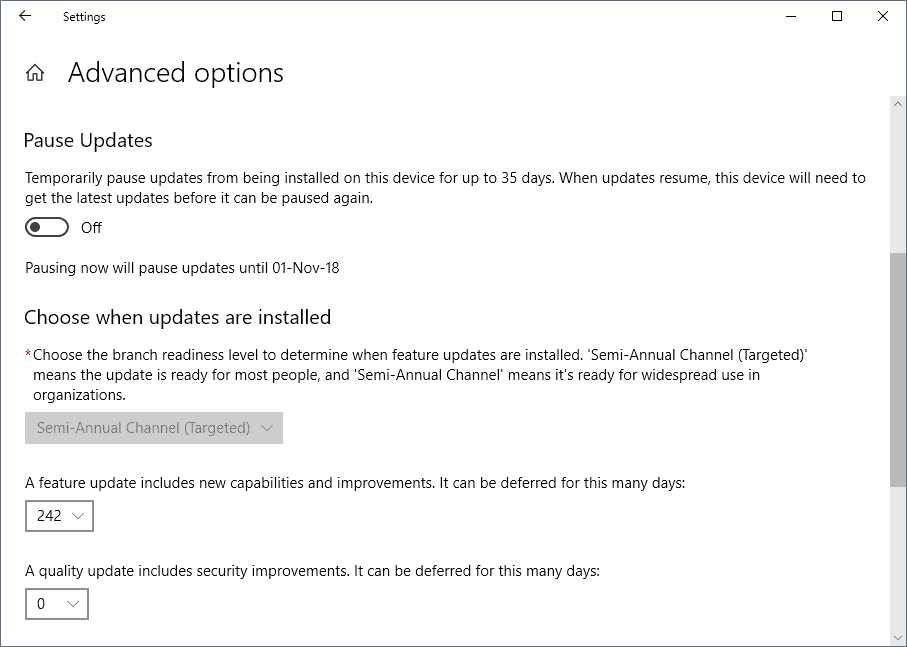 Settings

Advanced options

Pause Updates

Temporarily pause updates from being installed on this device for up to 35 days. When updates resume, this device will need to get the latest updates before it can be paused again.

Off

Pausing now will pause updates until 01-Nov-18

Choose when updates are installed

*Choose the branch readiness level to determine when feature updates are installed. 'Semi-Annual Channel (Targeted)' means the update is ready for most people, and 'Semi-Annual Channel' means it's ready for widespread use in organizations.

Semi-Annual Channel (Targeted)

A feature update includes new capabilities and improvements. It can be deferred for this many days:

242

A quality update includes security improvements. It can be deferred for this many days:

0